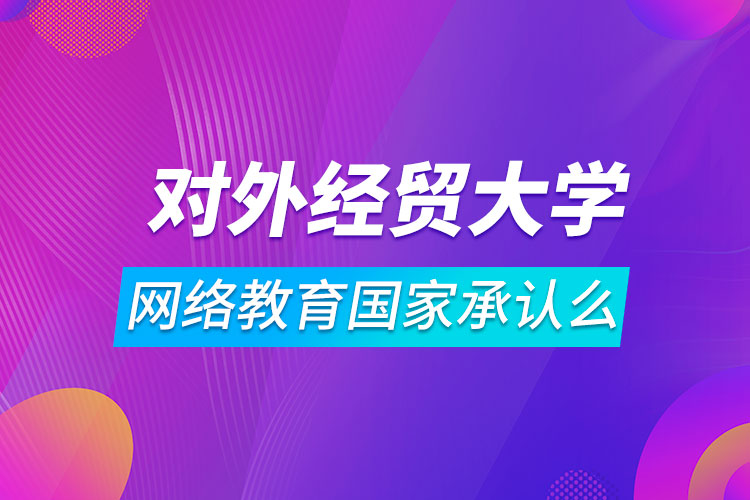 对外经贸大学

网络教育国家承认么